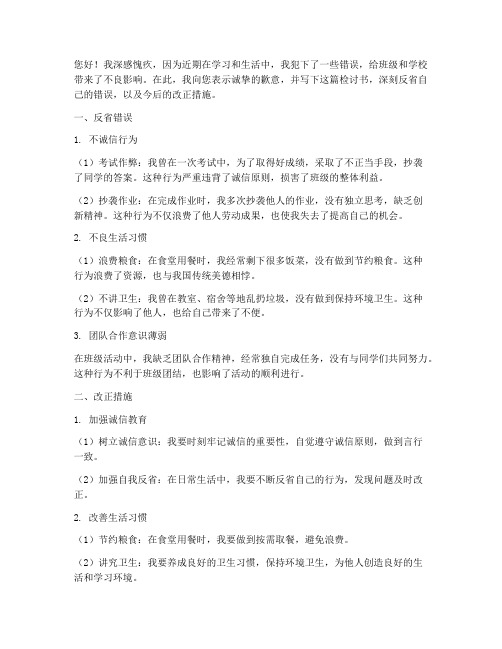 您好！我深感愧疚，因为近期在学习和生活中，我犯下了一些错误，给班级和学校带来了不良影响。在此，我向您表示诚挚的歉意，并写下这篇检讨书，深刻反省自己的错误，以及今后的改正措施。

一、反省错误

1. 不诚信行为

（1）考试作弊：我曾在一次考试中，为了取得好成绩，采取了不正当手段，抄袭了同学的答案。这种行为严重违背了诚信原则，损害了班级的整体利益。

（2）抄袭作业：在完成作业时，我多次抄袭他人的作业，没有独立思考，缺乏创新精神。这种行为不仅浪费了他人劳动成果，也使我失去了提高自己的机会。

2. 不良生活习惯

（1）浪费粮食：在食堂用餐时，我经常剩下很多饭菜，没有做到节约粮食。这种行为浪费了资源，也与我国传统美德相悖。

（2）不讲卫生：我曾在教室、宿舍等地乱扔垃圾，没有做到保持环境卫生。这种行为不仅影响了他人，也给自己带来了不便。

3. 团队合作意识薄弱

在班级活动中，我缺乏团队合作精神，经常独自完成任务，没有与同学们共同努力。这种行为不利于班级团结，也影响了活动的顺利进行。

二、改正措施

1. 加强诚信教育

（1）树立诚信意识：我要时刻牢记诚信的重要性，自觉遵守诚信原则，做到言行一致。

（2）加强自我反省：在日常生活中，我要不断反省自己的行为，发现问题及时改正。

2. 改善生活习惯

（1）节约粮食：在食堂用餐时，我要做到按需取餐，避免浪费。

（2）讲究卫生：我要养成良好的卫生习惯，保持环境卫生，为他人创造良好的生活和学习环境。